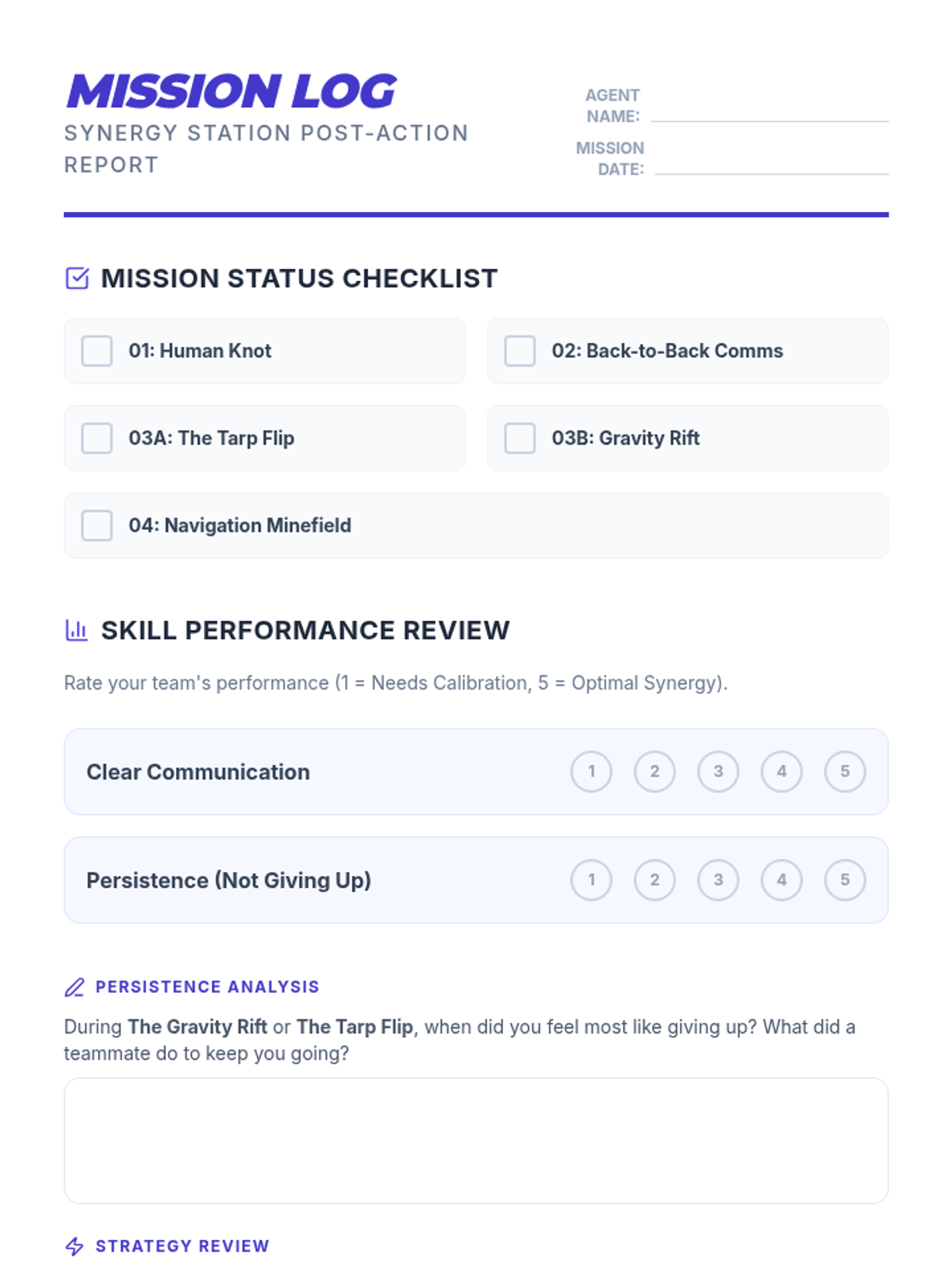 MISSION LOG
SYNERGY STATION POST-ACTION REPORT

AGENT NAME: ____

MISSION DATE: ____

MISSION STATUS CHECKLIST

☐ 01: Human Knot

☐ 02: Back-to-Back Comms

☐ 03A: The Tarp Flip

☐ 03B: Gravity Rift

☐ 04: Navigation Minefield

SKILL PERFORMANCE REVIEW

Rate your team's performance (1 = Needs Calibration, 5 = Optimal Synergy).

Clear Communication 1 2 3 4 5

Persistence (Not Giving Up) 1 2 3 4 5

PERSISTENCE ANALYSIS

During The Gravity Rift or The Tarp Flip, when did you feel most like giving up? What did a teammate do to keep you going?

STRATEGY REVIEW